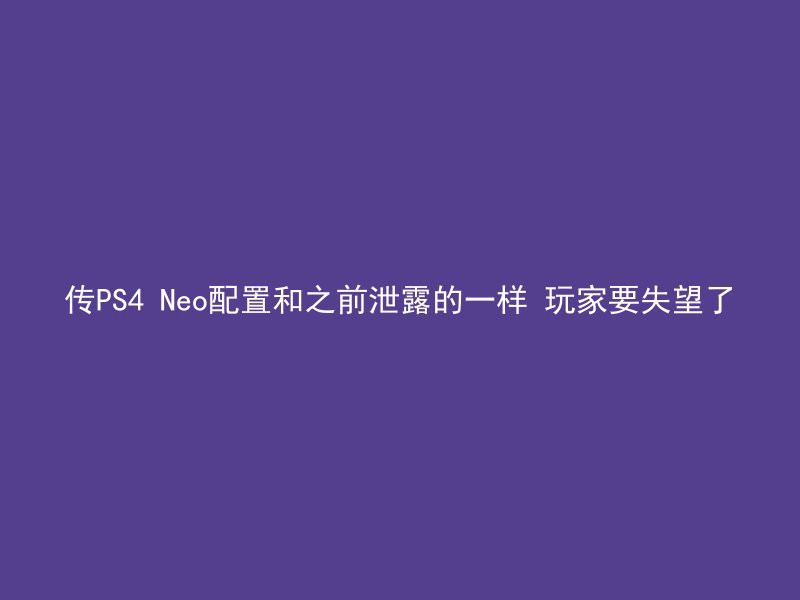 传PS4 Neo配置和之前泄露的一样 玩家要失望了